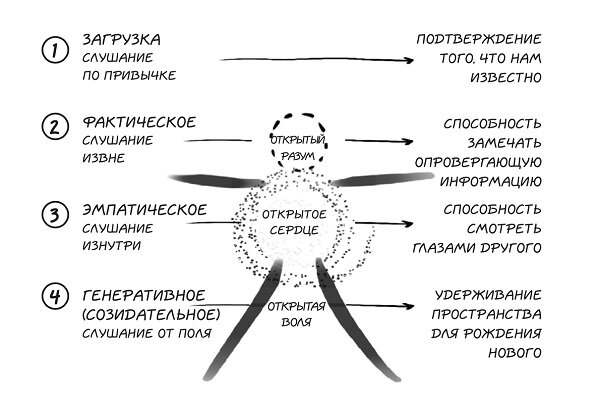 1 ЗАГРУЗКА
СЛУШАНИЕ
ПО ПРИВЫЧКЕ

ПОДТВЕРЖДЕНИЕ
ТОГО, ЧТО НАМ
ИЗВЕСТНО

2 ФАКТИЧЕСКОЕ
СЛУШАНИЕ
ИЗВНЕ

ОТКРЫТЫЙ
РАЗУМ

СПОСОБНОСТЬ
ЗАМЕЧАТЬ
ОПРОВЕРГАЮЩУЮ
ИНФОРМАЦИЮ

3 ЭМПАТИЧЕСКОЕ
СЛУШАНИЕ
ИЗНУТРИ

ОТКРЫТОЕ
СЕРДЦЕ

СПОСОБНОСТЬ
СМОТРЕТЬ
ГЛАЗАМИ ДРУГОГО

4 ГЕНЕРАТИВНОЕ
(СОЗИДАТЕЛЬНОЕ)
СЛУШАНИЕ ОТ ПОЛЯ

ОТКРЫТАЯ
ВОЛЯ

УДЕРЖИВАНИЕ
ПРОСТРАНСТВА
ДЛЯ РОЖДЕНИЯ
НОВОГО